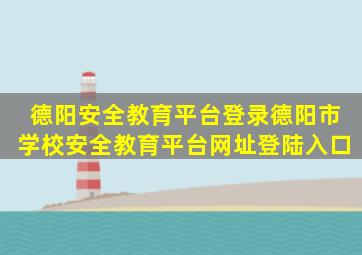 德阳安全教育平台登录德阳市学校安全教育平台网址登陆入口